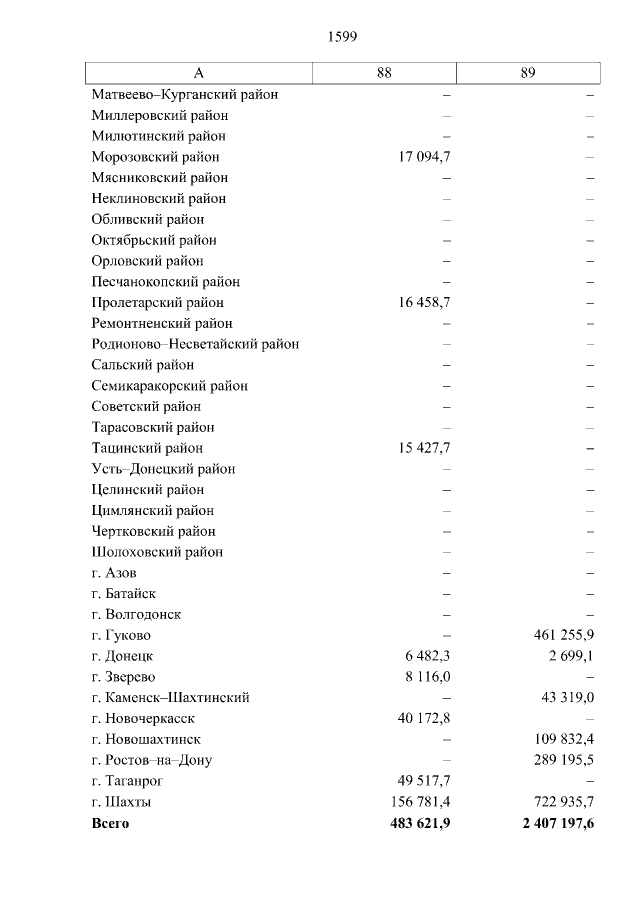 1599

| А | 88 | 89 |
|---|---|---|
| Матвеево–Курганский район | – | – |
| Миллеровский район | – | – |
| Милютинский район | – | – |
| Морозовский район | 17 094,7 | – |
| Мясниковский район | – | – |
| Неклиновский район | – | – |
| Обливский район | – | – |
| Октябрьский район | – | – |
| Орловский район | – | – |
| Песчанокопский район | – | – |
| Пролетарский район | 16 458,7 | – |
| Ремонтненский район | – | – |
| Родионово–Несветайский район | – | – |
| Сальский район | – | – |
| Семикаракорский район | – | – |
| Советский район | – | – |
| Тарасовский район | – | – |
| Тацинский район | 15 427,7 | – |
| Усть–Донецкий район | – | – |
| Целинский район | – | – |
| Цимлянский район | – | – |
| Чертковский район | – | – |
| Шолоховский район | – | – |
| г. Азов | – | – |
| г. Батайск | – | – |
| г. Волгодонск | – | – |
| г. Гуково | – | 461 255,9 |
| г. Донецк | 6 482,3 | 2 699,1 |
| г. Зверево | 8 116,0 | – |
| г. Каменск–Шахтинский | – | 43 319,0 |
| г. Новочеркасск | 40 172,8 | – |
| г. Новошахтинск | – | 109 832,4 |
| г. Ростов–на–Дону | – | 289 195,5 |
| г. Таганрог | 49 517,7 | – |
| г. Шахты | 156 781,4 | 722 935,7 |
| **Всего** | **483 621,9** | **2 407 197,6** |